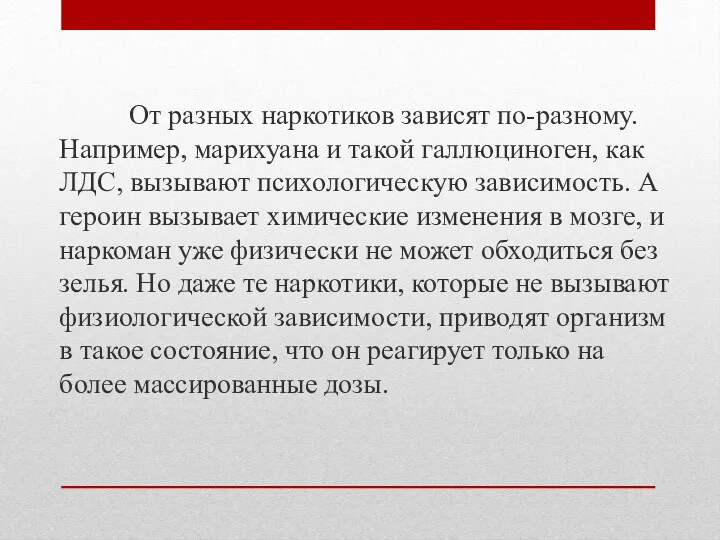 От разных наркотиков зависят по-разному. Например, марихуана и такой галлюциноген, как ЛДС, вызывают психологическую зависимость. А героин вызывает химические изменения в мозге, и наркоман уже физически не может обходиться без зелья. Но даже те наркотики, которые не вызывают физиологической зависимости, приводят организм в такое состояние, что он реагирует только на более массированные дозы.